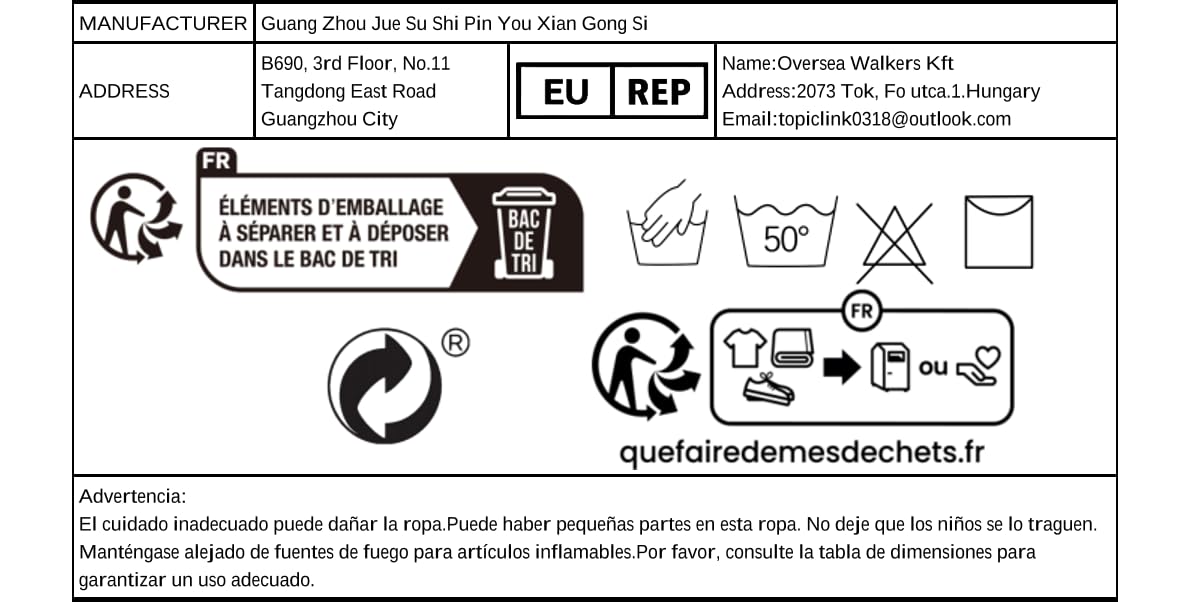 | MANUFACTURER | Guang Zhou Jue Su Shi Pin You Xian Gong Si | | |
|---|---|---|---|
| ADDRESS | B690, 3rd Floor, No.11 Tangdong East Road Guangzhou City | EU REP | Name:Oversea Walkers Kft Address:2073 Tok, Fo utca.1.Hungary Email:topiclink0318@outlook.com |

FR
ÉLÉMENTS D'EMBALLAGE À SÉPARER ET À DÉPOSER DANS LE BAC DE TRI
BAC DE TRI

50°

®

FR
ou

quefairedemesdechets.fr

Advertencia:
El cuidado inadecuado puede dañar la ropa.Puede haber pequeñas partes en esta ropa. No deje que los niños se lo traguen. Manténgase alejado de fuentes de fuego para artículos inflamables.Por favor, consulte la tabla de dimensiones para garantizar un uso adecuado.